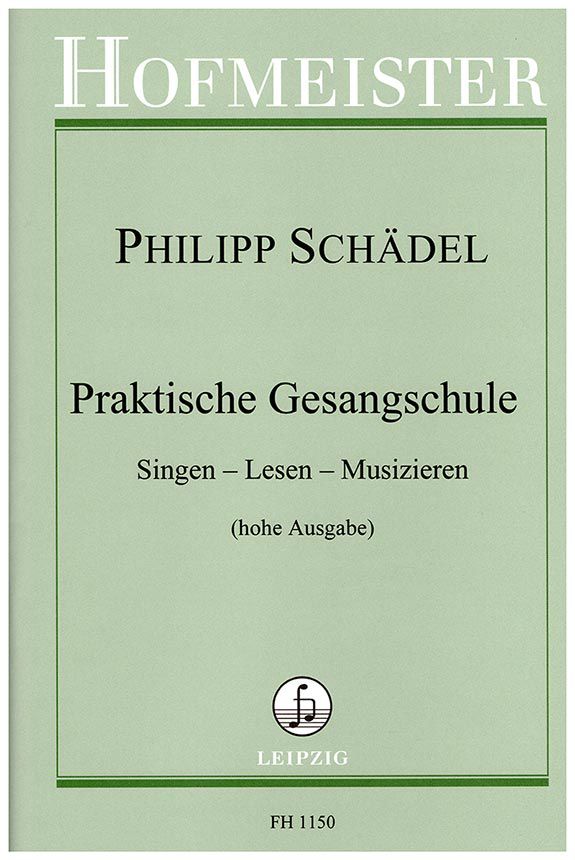 HOFMEISTER

PHILIPP SCHÄDEL

Praktische Gesangschule

Singen – Lesen – Musizieren

(hohe Ausgabe)

LEIPZIG

FH 1150